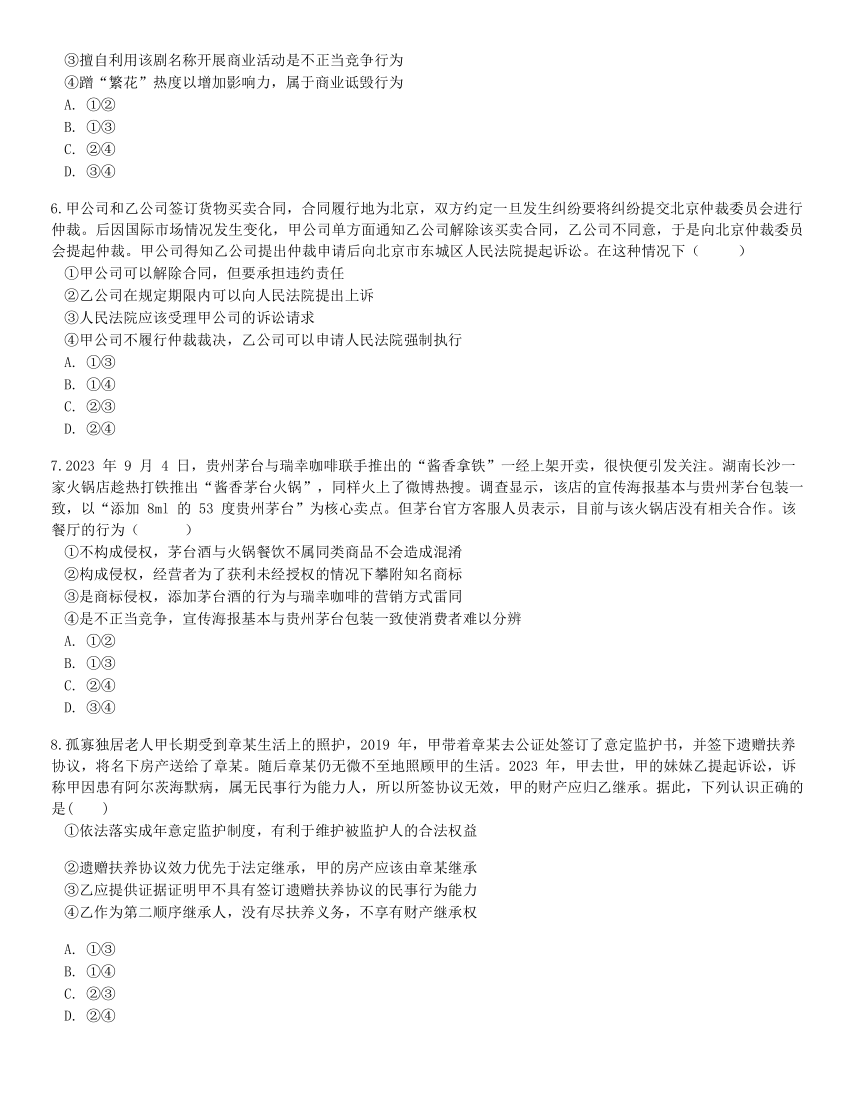 ③擅自利用该剧名称开展商业活动是不正当竞争行为
④蹭“繁花”热度以增加影响力，属于商业诋毁行为
A. ①②
B. ①③
C. ②④
D. ③④

6.甲公司和乙公司签订货物买卖合同，合同履行地为北京，双方约定一旦发生纠纷要将纠纷提交北京仲裁委员会进行仲裁。后因国际市场情况发生变化，甲公司单方面通知乙公司解除该买卖合同，乙公司不同意，于是向北京仲裁委员会提起仲裁。甲公司得知乙公司提出仲裁申请后向北京市东城区人民法院提起诉讼。在这种情况下（　　）
①甲公司可以解除合同，但要承担违约责任
②乙公司在规定期限内可以向人民法院提出上诉
③人民法院应该受理甲公司的诉讼请求
④甲公司不履行仲裁裁决，乙公司可以申请人民法院强制执行
A. ①③
B. ①④
C. ②③
D. ②④

7.2023 年 9 月 4 日，贵州茅台与瑞幸咖啡联手推出的“酱香拿铁”一经上架开卖，很快便引发关注。湖南长沙一家火锅店趁热打铁推出“酱香茅台火锅”，同样火上了微博热搜。调查显示，该店的宣传海报基本与贵州茅台包装一致，以“添加 8ml 的 53 度贵州茅台”为核心卖点。但茅台官方客服人员表示，目前与该火锅店没有相关合作。该餐厅的行为（　　）
①不构成侵权，茅台酒与火锅餐饮不属同类商品不会造成混淆
②构成侵权，经营者为了获利未经授权的情况下攀附知名商标
③是商标侵权，添加茅台酒的行为与瑞幸咖啡的营销方式雷同
④是不正当竞争，宣传海报基本与贵州茅台包装一致使消费者难以分辨
A. ①②
B. ①③
C. ②④
D. ③④

8.孤寡独居老人甲长期受到章某生活上的照护，2019 年，甲带着章某去公证处签订了意定监护书，并签下遗赠扶养协议，将名下房产送给了章某。随后章某仍无微不至地照顾甲的生活。2023 年，甲去世，甲的妹妹乙提起诉讼，诉称甲因患有阿尔茨海默病，属无民事行为能力人，所以所签协议无效，甲的财产应归乙继承。据此，下列认识正确的是(　　)
①依法落实成年意定监护制度，有利于维护被监护人的合法权益

②遗赠扶养协议效力优先于法定继承，甲的房产应该由章某继承
③乙应提供证据证明甲不具有签订遗赠扶养协议的民事行为能力
④乙作为第二顺序继承人，没有尽扶养义务，不享有财产继承权

A. ①③
B. ①④
C. ②③
D. ②④